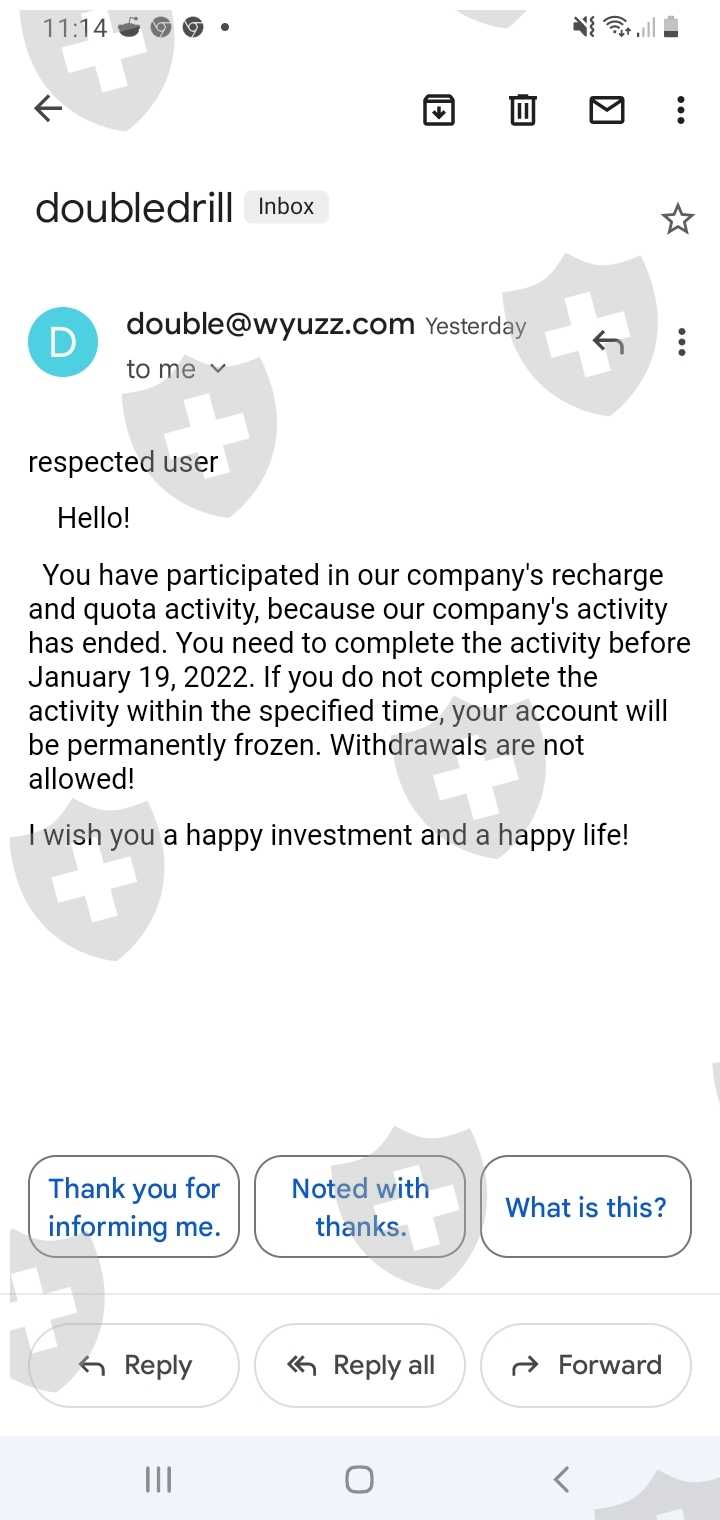 11:14

doubledrill Inbox

D
double@wyuzz.com Yesterday
to me

respected user

Hello!

You have participated in our company's recharge and quota activity, because our company's activity has ended. You need to complete the activity before January 19, 2022. If you do not complete the activity within the specified time, your account will be permanently frozen. Withdrawals are not allowed!

I wish you a happy investment and a happy life!

Thank you for informing me.
Noted with thanks.
What is this?

Reply
Reply all
Forward